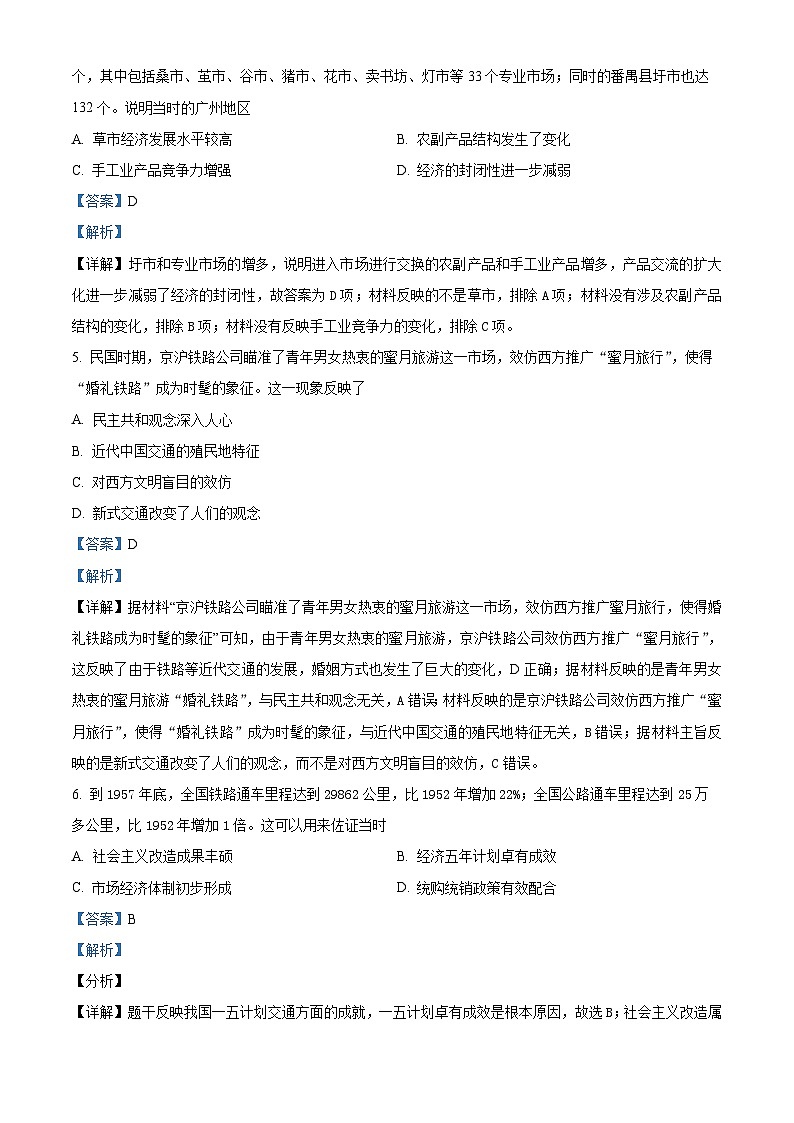 个，其中包括桑市、茧市、谷市、猪市、花市、卖书坊、灯市等 33 个专业市场；同时的番禺县圩市也达 132 个。说明当时的广州地区

A. 草市经济发展水平较高

B. 农副产品结构发生了变化

C. 手工业产品竞争力增强

D. 经济的封闭性进一步减弱

【答案】D

【解析】

【详解】圩市和专业市场的增多，说明进入市场进行交换的农副产品和手工业产品增多，产品交流的扩大化进一步减弱了经济的封闭性，故答案为 D 项；材料反映的不是草市，排除 A 项；材料没有涉及农副产品结构的变化，排除 B 项；材料没有反映手工业竞争力的变化，排除 C 项。

5. 民国时期，京沪铁路公司瞄准了青年男女热衷的蜜月旅游这一市场，效仿西方推广“蜜月旅行”，使得“婚礼铁路”成为时髦的象征。这一现象反映了

A. 民主共和观念深入人心

B. 近代中国交通的殖民地特征

C. 对西方文明盲目的效仿

D. 新式交通改变了人们的观念

【答案】D

【解析】

【详解】据材料“京沪铁路公司瞄准了青年男女热衷的蜜月旅游这一市场，效仿西方推广蜜月旅行，使得婚礼铁路成为时髦的象征”可知，由于青年男女热衷的蜜月旅游，京沪铁路公司效仿西方推广“蜜月旅行”，这反映了由于铁路等近代交通的发展，婚姻方式也发生了巨大的变化，D 正确；据材料反映的是青年男女热衷的蜜月旅游“婚礼铁路”，与民主共和观念无关，A 错误 材料反映的是京沪铁路公司效仿西方推广“蜜月旅行”，使得“婚礼铁路”成为时髦的象征，与近代中国交通的殖民地特征无关，B 错误；据材料主旨反映的是新式交通改变了人们的观念，而不是对西方文明盲目的效仿，C 错误。

6. 到 1957 年底，全国铁路通车里程达到 29862 公里，比 1952 年增加 22%；全国公路通车里程达到 25 万多公里，比 1952 年增加 1 倍。这可以用来佐证当时

A. 社会主义改造成果丰硕

B. 经济五年计划卓有成效

C. 市场经济体制初步形成

D. 统购统销政策有效配合

【答案】B

【解析】

【分析】

【详解】题干反映我国一五计划交通方面的成就，一五计划卓有成效是根本原因，故选 B；社会主义改造属